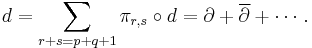 $d = \sum_{r+s=p+q+1} \pi_{r,s} \circ d = \partial + \overline{\partial} + \cdots .$